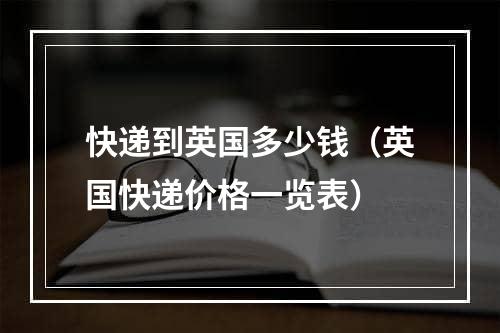 快递到英国多少钱（英国快递价格一览表）